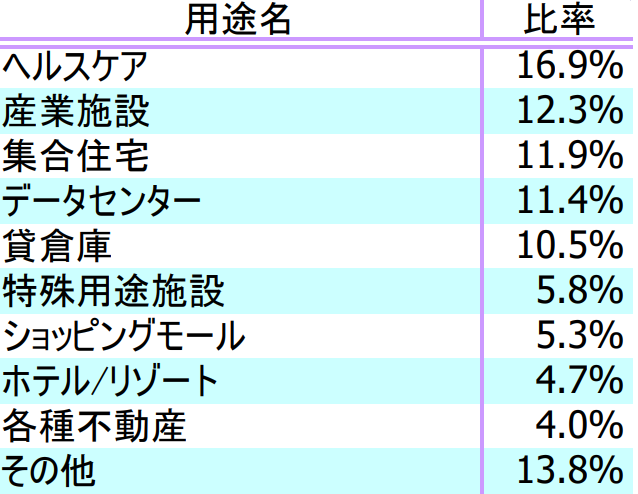 | 用途名 | 比率 |
|---|---|
| ヘルスケア | 16.9% |
| 産業施設 | 12.3% |
| 集合住宅 | 11.9% |
| データセンター | 11.4% |
| 貸倉庫 | 10.5% |
| 特殊用途施設 | 5.8% |
| ショッピングモール | 5.3% |
| ホテル/リゾート | 4.7% |
| 各種不動産 | 4.0% |
| その他 | 13.8% |